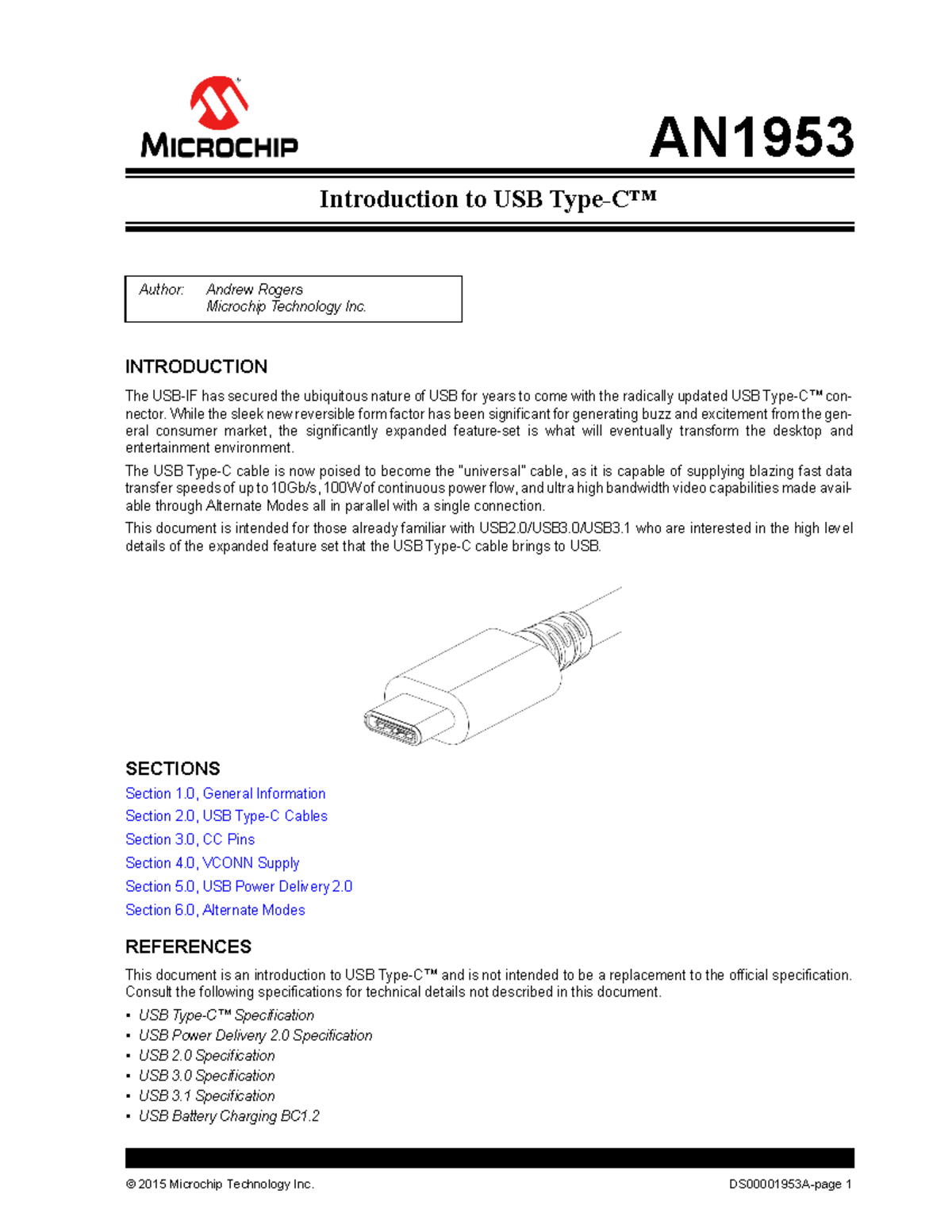 MICROCHIP

AN1953

Introduction to USB Type-C™

Author: Andrew Rogers
Microchip Technology Inc.

INTRODUCTION

The USB-IF has secured the ubiquitous nature of USB for years to come with the radically updated USB Type-C™ connector. While the sleek new reversible form factor has been significant for generating buzz and excitement from the general consumer market, the significantly expanded feature-set is what will eventually transform the desktop and entertainment environment.

The USB Type-C cable is now poised to become the "universal" cable, as it is capable of supplying blazing fast data transfer speeds of up to 10Gb/s, 100W of continuous power flow, and ultra high bandwidth video capabilities made available through Alternate Modes all in parallel with a single connection.

This document is intended for those already familiar with USB2.0/USB3.0/USB3.1 who are interested in the high level details of the expanded feature set that the USB Type-C cable brings to USB.

SECTIONS

Section 1.0, General Information
Section 2.0, USB Type-C Cables
Section 3.0, CC Pins
Section 4.0, VCONN Supply
Section 5.0, USB Power Delivery 2.0
Section 6.0, Alternate Modes

REFERENCES

This document is an introduction to USB Type-C™ and is not intended to be a replacement to the official specification. Consult the following specifications for technical details not described in this document.

• USB Type-C™ Specification
• USB Power Delivery 2.0 Specification
• USB 2.0 Specification
• USB 3.0 Specification
• USB 3.1 Specification
• USB Battery Charging BC1.2

© 2015 Microchip Technology Inc.
DS00001953A-page 1